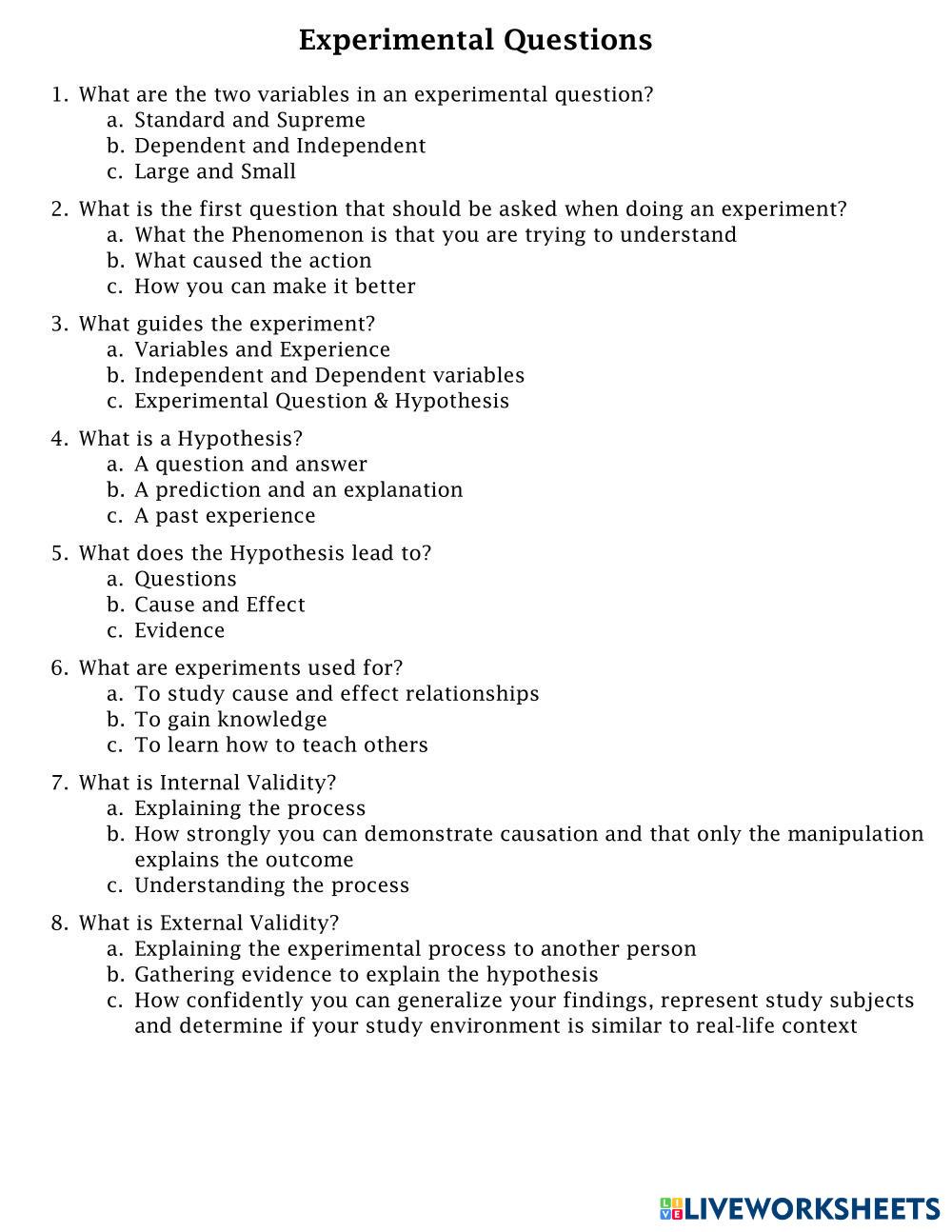 Experimental Questions

1. What are the two variables in an experimental question?
a. Standard and Supreme
b. Dependent and Independent
c. Large and Small

2. What is the first question that should be asked when doing an experiment?
a. What the Phenomenon is that you are trying to understand
b. What caused the action
c. How you can make it better

3. What guides the experiment?
a. Variables and Experience
b. Independent and Dependent variables
c. Experimental Question & Hypothesis

4. What is a Hypothesis?
a. A question and answer
b. A prediction and an explanation
c. A past experience

5. What does the Hypothesis lead to?
a. Questions
b. Cause and Effect
c. Evidence

6. What are experiments used for?
a. To study cause and effect relationships
b. To gain knowledge
c. To learn how to teach others

7. What is Internal Validity?
a. Explaining the process
b. How strongly you can demonstrate causation and that only the manipulation explains the outcome
c. Understanding the process

8. What is External Validity?
a. Explaining the experimental process to another person
b. Gathering evidence to explain the hypothesis
c. How confidently you can generalize your findings, represent study subjects and determine if your study environment is similar to real-life context

LIVEWORKSHEETS